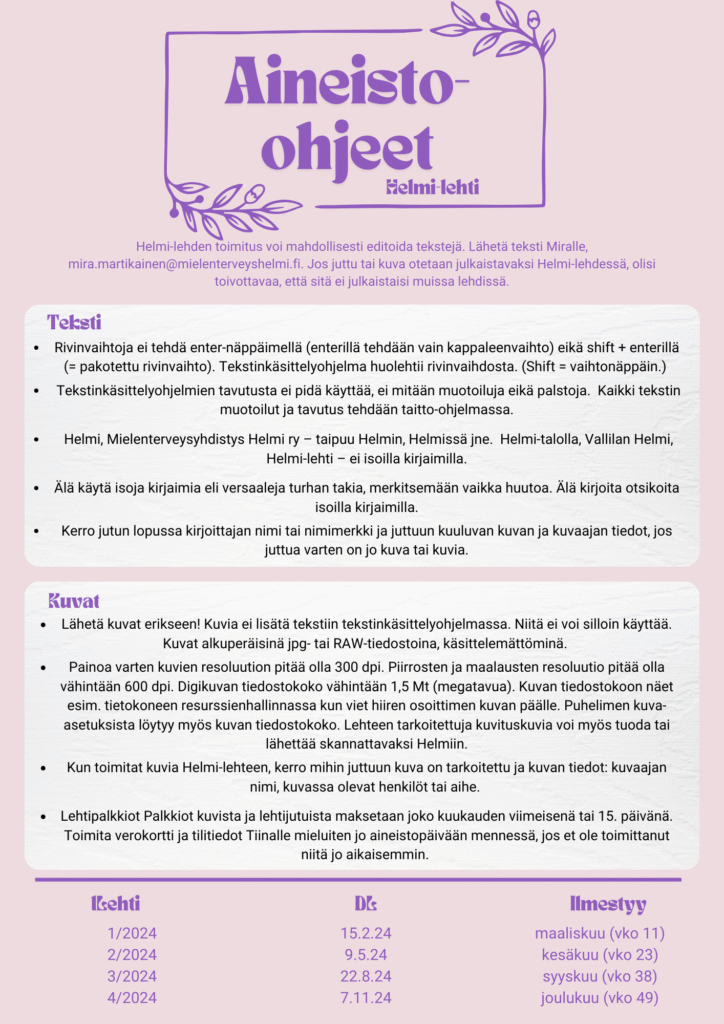 Aineisto-ohjeet

Helmi-lehti

Helmi-lehden toimitus voi mahdollisesti editoida tekstejä. Lähetä teksti Miralle, mira.martikainen@mielenterveyshelmi.fi. Jos juttu tai kuva otetaan julkaistavaksi Helmi-lehdessä, olisi toivottavaa, että sitä ei julkaistaisi muissa lehdissä.

Teksti

• Rivinvaihtoja ei tehdä enter-näppäimellä (enterillä tehdään vain kappaleenvaihto) eikä shift + enterillä (= pakotettu rivinvaihto). Tekstinkäsittelyohjelma huolehtii rivinvaihdosta. (Shift = vaihtonäppäin.)
• Tekstinkäsittelyohjelmien tavutusta ei pidä käyttää, ei mitään muotoiluja eikä palstoja. Kaikki tekstin muotoilut ja tavutus tehdään taitto-ohjelmassa.
• Helmi, Mielenterveysyhdistys Helmi ry – taipuu Helmin, Helmissä jne. Helmi-talolla, Vallilan Helmi, Helmi-lehti – ei isoilla kirjaimilla.
• Älä käytä isoja kirjaimia eli versaaleja turhan takia, merkitsemään vaikka huutoa. Älä kirjoita otsikoita isoilla kirjaimilla.
• Kerro jutun lopussa kirjoittajan nimi tai nimimerkki ja juttuun kuuluvan kuvan ja kuvaajan tiedot, jos juttua varten on jo kuva tai kuvia.

Kuvat

• Lähetä kuvat erikseen! Kuvia ei lisätä tekstiin tekstinkäsittelyohjelmassa. Niitä ei voi silloin käyttää. Kuvat alkuperäisinä jpg- tai RAW-tiedostoina, käsittelemättöminä.
• Painoa varten kuvien resoluution pitää olla 300 dpi. Piirrosten ja maalausten resoluutio pitää olla vähintään 600 dpi. Digikuvan tiedostokoko vähintään 1,5 Mt (megatavua). Kuvan tiedostokoon näet esim. tietokoneen resurssienhallinnassa kun viet hiiren osoittimen kuvan päälle. Puhelimen kuva-asetuksista löytyy myös kuvan tiedostokoko. Lehteen tarkoitettuja kuvituskuvia voi myös tuoda tai lähettää skannattavaksi Helmiin.
• Kun toimitat kuvia Helmi-lehteen, kerro mihin juttuun kuva on tarkoitettu ja kuvan tiedot: kuvaajan nimi, kuvassa olevat henkilöt tai aihe.
• Lehtipalkkiot Palkkiot kuvista ja lehtijutuista maksetaan joko kuukauden viimeisenä tai 15. päivänä. Toimita verokortti ja tilitiedot Tiinalle mieluiten jo aineistopäivään mennessä, jos et ole toimittanut niitä jo aikaisemmin.

| Lehti | DL | Ilmestyy |
|---|---|---|
| 1/2024 | 15.2.24 | maaliskuu (vko 11) |
| 2/2024 | 9.5.24 | kesäkuu (vko 23) |
| 3/2024 | 22.8.24 | syyskuu (vko 38) |
| 4/2024 | 7.11.24 | joulukuu (vko 49) |